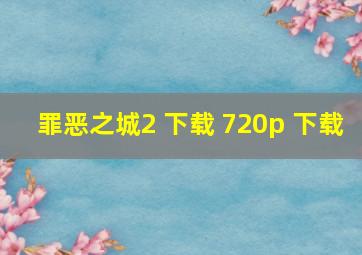 罪恶之城2 下载 720p 下载